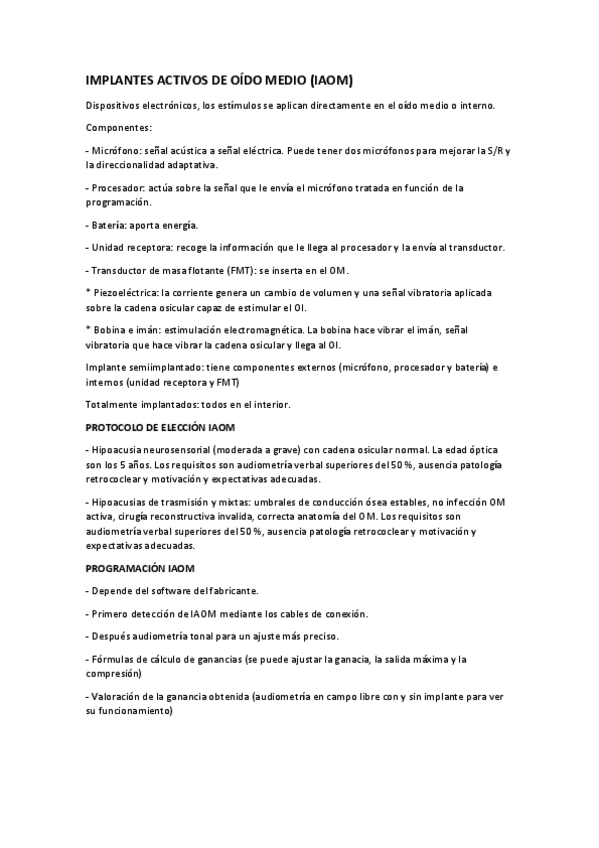 IMPLANTES ACTIVOS DE OÍDO MEDIO (IAOM)

Dispositivos electrónicos, los estímulos se aplican directamente en el oído medio o interno.

Componentes:

- Micrófono: señal acústica a señal eléctrica. Puede tener dos micrófonos para mejorar la S/R y la direccionalidad adaptativa.

- Procesador: actúa sobre la señal que le envía el micrófono tratada en función de la programación.

- Batería: aporta energía.

- Unidad receptora: recoge la información que le llega al procesador y la envía al transductor.

- Transductor de masa flotante (FMT): se inserta en el OM.

* Piezoeléctrica: la corriente genera un cambio de volumen y una señal vibratoria aplicada sobre la cadena osicular capaz de estimular el OI.

* Bobina e imán: estimulación electromagnética. La bobina hace vibrar el imán, señal vibratoria que hace vibrar la cadena osicular y llega al OI.

Implante semiimplantado: tiene componentes externos (micrófono, procesador y batería) e internos (unidad receptora y FMT)

Totalmente implantados: todos en el interior.

PROTOCOLO DE ELECCIÓN IAOM

- Hipoacusia neurosensorial (moderada a grave) con cadena osicular normal. La edad óptica son los 5 años. Los requisitos son audiometría verbal superiores del 50 %, ausencia patología retrococlear y motivación y expectativas adecuadas.

- Hipoacusias de trasmisión y mixtas: umbrales de conducción ósea estables, no infección OM activa, cirugía reconstructiva invalida, correcta anatomía del OM. Los requisitos son audiometría verbal superiores del 50 %, ausencia patología retrococlear y motivación y expectativas adecuadas.

PROGRAMACIÓN IAOM

- Depende del software del fabricante.

- Primero detección de IAOM mediante los cables de conexión.

- Después audiometría tonal para un ajuste más preciso.

- Fórmulas de cálculo de ganancias (se puede ajustar la ganacia, la salida máxima y la compresión)

- Valoración de la ganancia obtenida (audiometría en campo libre con y sin implante para ver su funcionamiento)